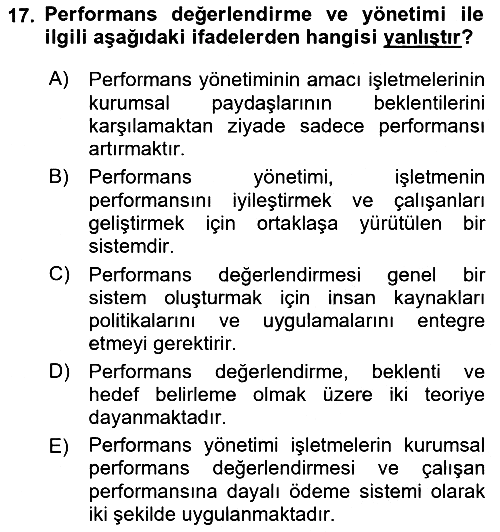 17. Performans değerlendirme ve yönetimi ile ilgili aşağıdaki ifadelerden hangisi yanlıştır?

A) Performans yönetiminin amacı işletmelerinin kurumsal paydaşlarının beklentilerini karşılamaktan ziyade sadece performansı artırmaktır.

B) Performans yönetimi, işletmenin performansını iyileştirmek ve çalışanları geliştirmek için ortaklaşa yürütülen bir sistemdir.

C) Performans değerlendirmesi genel bir sistem oluşturmak için insan kaynakları politikalarını ve uygulamalarını entegre etmeyi gerektirir.

D) Performans değerlendirme, beklenti ve hedef belirleme olmak üzere iki teoriye dayanmaktadır.

E) Performans yönetimi işletmelerin kurumsal performans değerlendirmesi ve çalışan performansına dayalı ödeme sistemi olarak iki şekilde uygulanmaktadır.